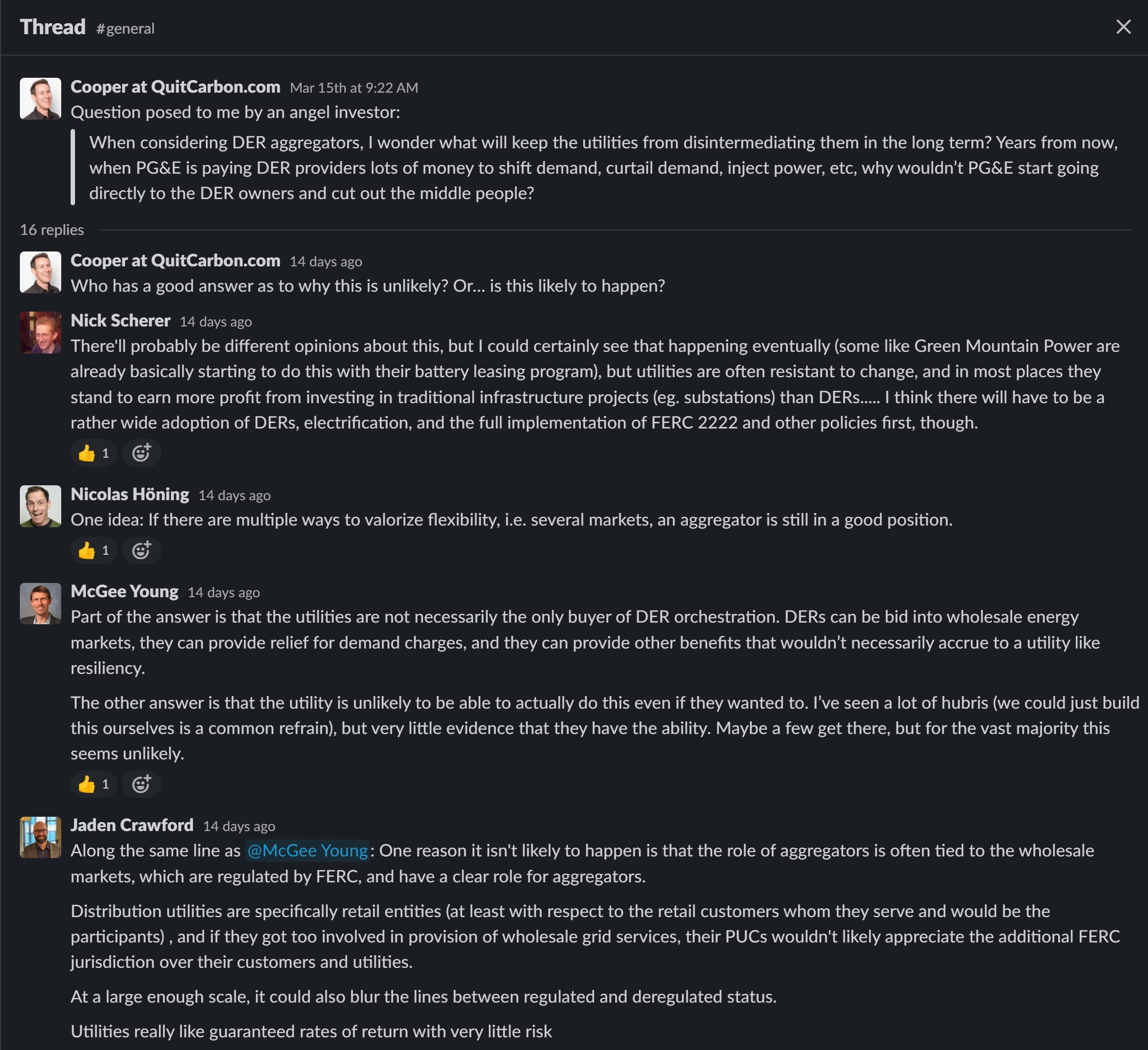 Thread #general

Cooper at QuitCarbon.com Mar 15th at 9:22 AM
Question posed to me by an angel investor:

When considering DER aggregators, I wonder what will keep the utilities from disintermediating them in the long term? Years from now, when PG&E is paying DER providers lots of money to shift demand, curtail demand, inject power, etc, why wouldn't PG&E start going directly to the DER owners and cut out the middle people?

16 replies

Cooper at QuitCarbon.com 14 days ago
Who has a good answer as to why this is unlikely? Or... is this likely to happen?

Nick Scherer 14 days ago
There'll probably be different opinions about this, but I could certainly see that happening eventually (some like Green Mountain Power are already basically starting to do this with their battery leasing program), but utilities are often resistant to change, and in most places they stand to earn more profit from investing in traditional infrastructure projects (eg. substations) than DERs..... I think there will have to be a rather wide adoption of DERs, electrification, and the full implementation of FERC 2222 and other policies first, though.
👍 1

Nicolas Höning 14 days ago
One idea: If there are multiple ways to valorize flexibility, i.e. several markets, an aggregator is still in a good position.
👍 1

McGee Young 14 days ago
Part of the answer is that the utilities are not necessarily the only buyer of DER orchestration. DERs can be bid into wholesale energy markets, they can provide relief for demand charges, and they can provide other benefits that wouldn't necessarily accrue to a utility like resiliency.

The other answer is that the utility is unlikely to be able to actually do this even if they wanted to. I've seen a lot of hubris (we could just build this ourselves is a common refrain), but very little evidence that they have the ability. Maybe a few get there, but for the vast majority this seems unlikely.
👍 1

Jaden Crawford 14 days ago
Along the same line as @McGee Young: One reason it isn't likely to happen is that the role of aggregators is often tied to the wholesale markets, which are regulated by FERC, and have a clear role for aggregators.

Distribution utilities are specifically retail entities (at least with respect to the retail customers whom they serve and would be the participants) , and if they got too involved in provision of wholesale grid services, their PUCs wouldn't likely appreciate the additional FERC jurisdiction over their customers and utilities.

At a large enough scale, it could also blur the lines between regulated and deregulated status.

Utilities really like guaranteed rates of return with very little risk